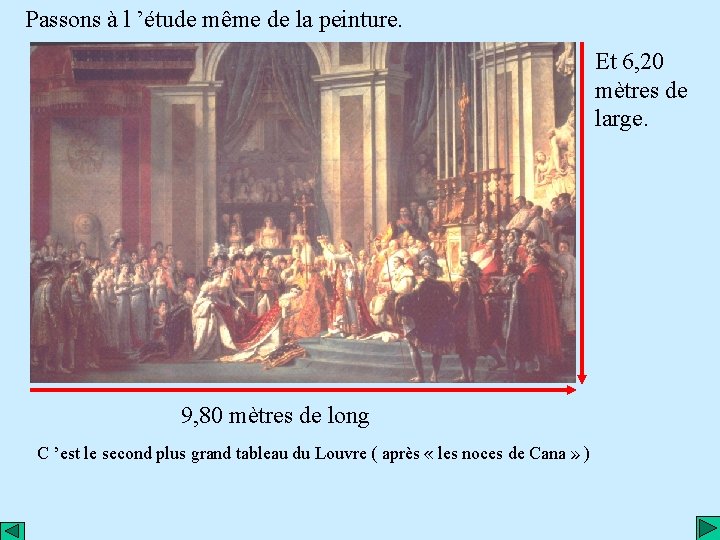 Passons à l ’étude même de la peinture.

Et 6,20 mètres de large.

9,80 mètres de long

C ’est le second plus grand tableau du Louvre ( après « les noces de Cana » )